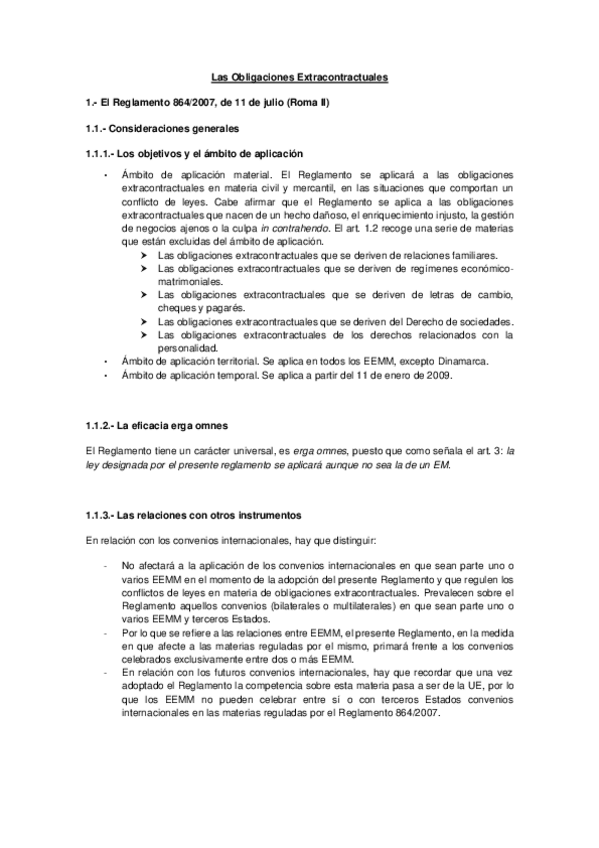 Las Obligaciones Extracontractuales

1.- El Reglamento 864/2007, de 11 de julio (Roma II)

1.1.- Consideraciones generales

1.1.1.- Los objetivos y el ámbito de aplicación

• Ámbito de aplicación material. El Reglamento se aplicará a las obligaciones extracontractuales en materia civil y mercantil, en las situaciones que comportan un conflicto de leyes. Cabe afirmar que el Reglamento se aplica a las obligaciones extracontractuales que nacen de un hecho dañoso, el enriquecimiento injusto, la gestión de negocios ajenos o la culpa in contrahendo. El art. 1.2 recoge una serie de materias que están excluidas del ámbito de aplicación.
➤ Las obligaciones extracontractuales que se deriven de relaciones familiares.
➤ Las obligaciones extracontractuales que se deriven de regímenes económico-matrimoniales.
➤ Las obligaciones extracontractuales que se deriven de letras de cambio, cheques y pagarés.
➤ Las obligaciones extracontractuales que se deriven del Derecho de sociedades.
➤ Las obligaciones extracontractuales de los derechos relacionados con la personalidad.
• Ámbito de aplicación territorial. Se aplica en todos los EEMM, excepto Dinamarca.
• Ámbito de aplicación temporal. Se aplica a partir del 11 de enero de 2009.

1.1.2.- La eficacia erga omnes

El Reglamento tiene un carácter universal, es erga omnes, puesto que como señala el art. 3: la ley designada por el presente reglamento se aplicará aunque no sea la de un EM.

1.1.3.- Las relaciones con otros instrumentos

En relación con los convenios internacionales, hay que distinguir:

- No afectará a la aplicación de los convenios internacionales en que sean parte uno o varios EEMM en el momento de la adopción del presente Reglamento y que regulen los conflictos de leyes en materia de obligaciones extracontractuales. Prevalecen sobre el Reglamento aquellos convenios (bilaterales o multilaterales) en que sean parte uno o varios EEMM y terceros Estados.
- Por lo que se refiere a las relaciones entre EEMM, el presente Reglamento, en la medida en que afecte a las materias reguladas por el mismo, primará frente a los convenios celebrados exclusivamente entre dos o más EEMM.
- En relación con los futuros convenios internacionales, hay que recordar que una vez adoptado el Reglamento la competencia sobre esta materia pasa a ser de la UE, por lo que los EEMM no pueden celebrar entre sí o con terceros Estados convenios internacionales en las materias reguladas por el Reglamento 864/2007.